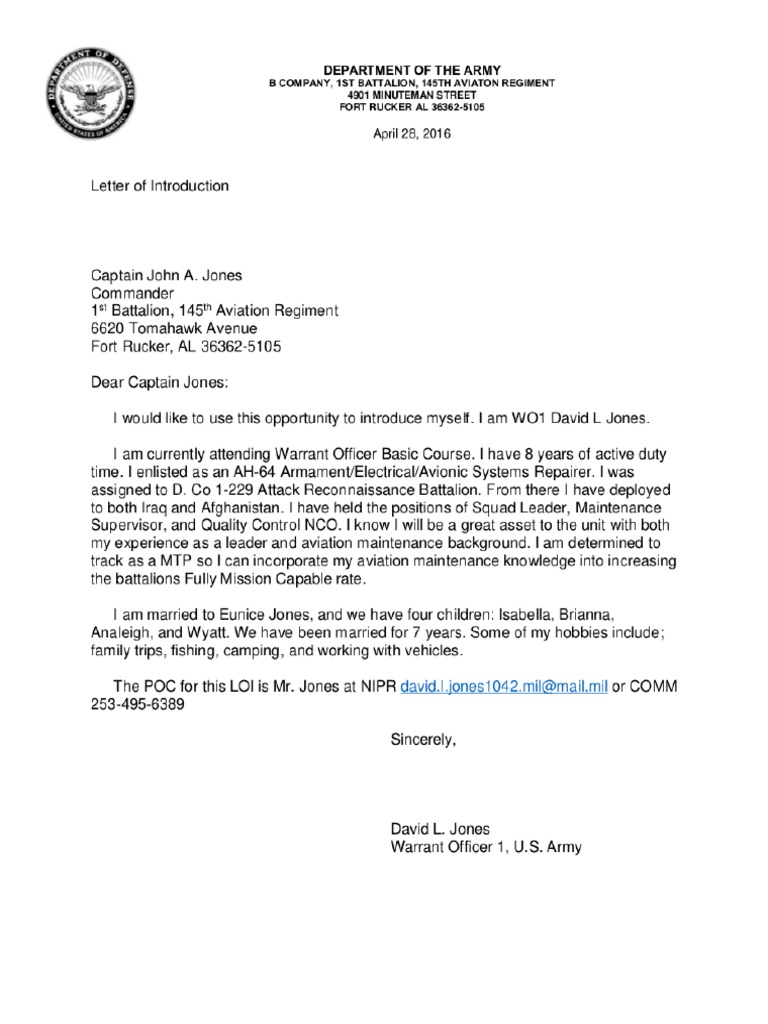 DEPARTMENT OF DEFENSE
UNITED STATES OF AMERICA

DEPARTMENT OF THE ARMY
B COMPANY, 1ST BATTALION, 145TH AVIATON REGIMENT
4901 MINUTEMAN STREET
FORT RUCKER AL 36362-5105

April 28, 2016

Letter of Introduction

Captain John A. Jones
Commander
1$^{st}$ Battalion, 145$^{th}$ Aviation Regiment
6620 Tomahawk Avenue
Fort Rucker, AL 36362-5105

Dear Captain Jones:

I would like to use this opportunity to introduce myself. I am WO1 David L Jones.

I am currently attending Warrant Officer Basic Course. I have 8 years of active duty time. I enlisted as an AH-64 Armament/Electrical/Avionic Systems Repairer. I was assigned to D. Co 1-229 Attack Reconnaissance Battalion. From there I have deployed to both Iraq and Afghanistan. I have held the positions of Squad Leader, Maintenance Supervisor, and Quality Control NCO. I know I will be a great asset to the unit with both my experience as a leader and aviation maintenance background. I am determined to track as a MTP so I can incorporate my aviation maintenance knowledge into increasing the battalions Fully Mission Capable rate.

I am married to Eunice Jones, and we have four children: Isabella, Brianna, Analeigh, and Wyatt. We have been married for 7 years. Some of my hobbies include; family trips, fishing, camping, and working with vehicles.

The POC for this LOI is Mr. Jones at NIPR david.l.jones1042.mil@mail.mil or COMM 253-495-6389

Sincerely,

David L. Jones
Warrant Officer 1, U.S. Army